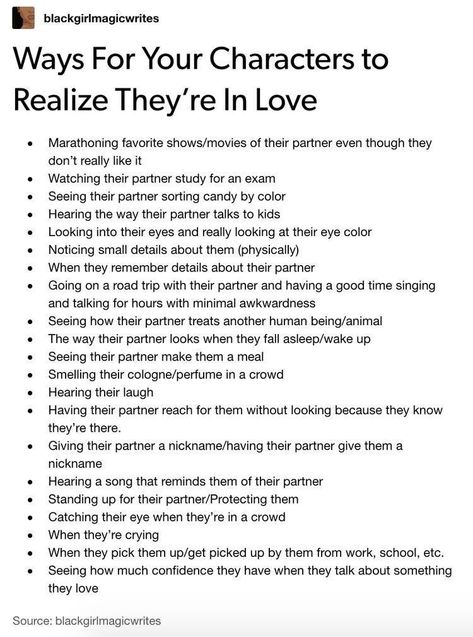 blackgirlmagicwrites

Ways For Your Characters to Realize They're In Love

- Marathoning favorite shows/movies of their partner even though they don't really like it
- Watching their partner study for an exam
- Seeing their partner sorting candy by color
- Hearing the way their partner talks to kids
- Looking into their eyes and really looking at their eye color
- Noticing small details about them (physically)
- When they remember details about their partner
- Going on a road trip with their partner and having a good time singing and talking for hours with minimal awkwardness
- Seeing how their partner treats another human being/animal
- The way their partner looks when they fall asleep/wake up
- Seeing their partner make them a meal
- Smelling their cologne/perfume in a crowd
- Hearing their laugh
- Having their partner reach for them without looking because they know they're there.
- Giving their partner a nickname/having their partner give them a nickname
- Hearing a song that reminds them of their partner
- Standing up for their partner/Protecting them
- Catching their eye when they're in a crowd
- When they're crying
- When they pick them up/get picked up by them from work, school, etc.
- Seeing how much confidence they have when they talk about something they love

Source: blackgirlmagicwrites